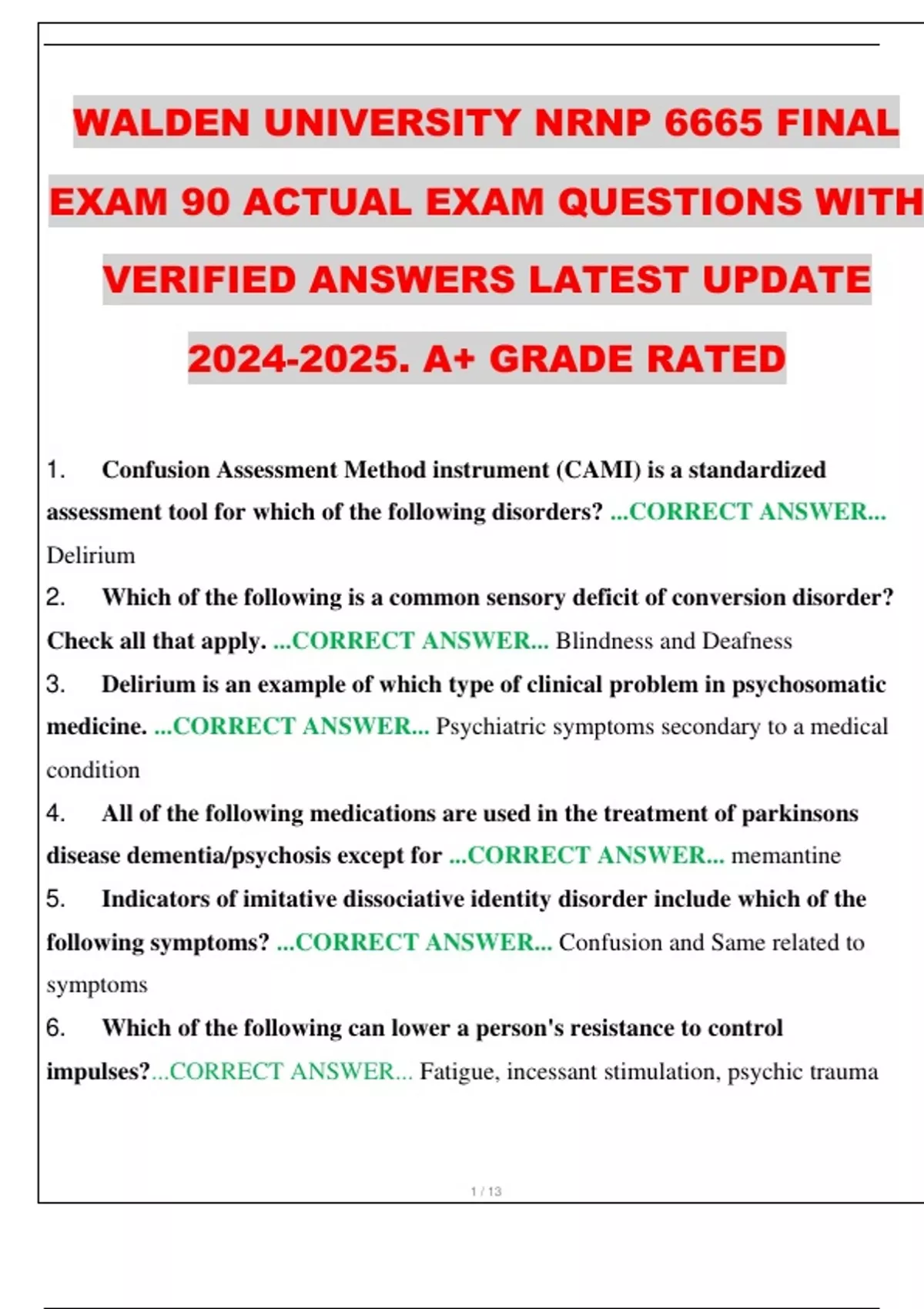 WALDEN UNIVERSITY NRNP 6665 FINAL EXAM 90 ACTUAL EXAM QUESTIONS WITH VERIFIED ANSWERS LATEST UPDATE 2024-2025. A+ GRADE RATED

1. Confusion Assessment Method instrument (CAMI) is a standardized assessment tool for which of the following disorders? ...CORRECT ANSWER... Delirium

2. Which of the following is a common sensory deficit of conversion disorder? Check all that apply. ...CORRECT ANSWER... Blindness and Deafness

3. Delirium is an example of which type of clinical problem in psychosomatic medicine. ...CORRECT ANSWER... Psychiatric symptoms secondary to a medical condition

4. All of the following medications are used in the treatment of parkinsons disease dementia/psychosis except for ...CORRECT ANSWER... memantine

5. Indicators of imitative dissociative identity disorder include which of the following symptoms? ...CORRECT ANSWER... Confusion and Same related to symptoms

6. Which of the following can lower a person's resistance to control impulses?...CORRECT ANSWER... Fatigue, incessant stimulation, psychic trauma

1 / 13